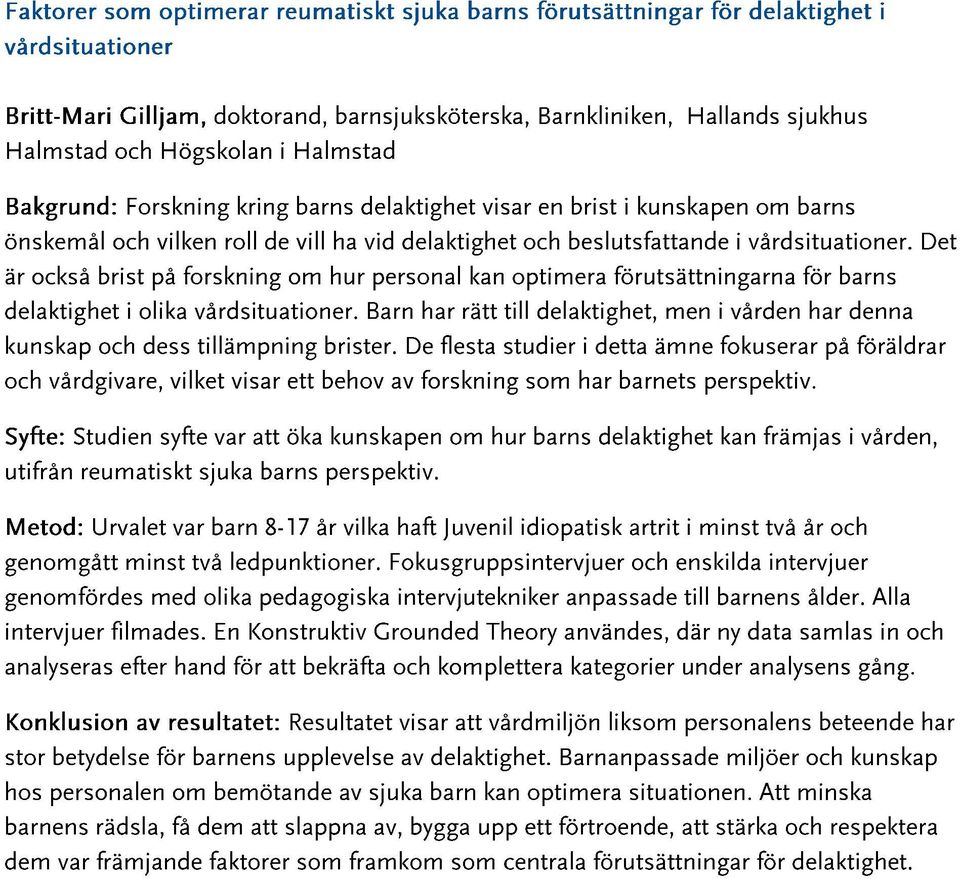 Faktorer som optimerar reumatiskt sjuka barns förutsättningar för delaktighet i vårdsituationer

Britt-Mari Gilljam, doktorand, barnsjuksköterska, Barnkliniken, Hallands sjukhus Halmstad och Högskolan i Halmstad

Bakgrund: Forskning kring barns delaktighet visar en brist i kunskapen om barns önskemål och vilken roll de vill ha vid delaktighet och beslutsfattande i vårdsituationer. Det är också brist på forskning om hur personal kan optimera förutsättningarna för barns delaktighet i olika vårdsituationer. Barn har rätt till delaktighet, men i vården har denna kunskap och dess tillämpning brister. De flesta studier i detta ämne fokuserar på föräldrar och vårdgivare, vilket visar ett behov av forskning som har barnets perspektiv.

Syfte: Studien syfte var att öka kunskapen om hur barns delaktighet kan främjas i vården, utifrån reumatiskt sjuka barns perspektiv.

Metod: Urvalet var barn 8-17 år vilka haft Juvenil idiopatisk artrit i minst två år och genomgått minst två ledpunktioner. Fokusgruppsintervjuer och enskilda intervjuer genomfördes med olika pedagogiska intervjutekniker anpassade till barnens ålder. Alla intervjuer filmades. En Konstruktiv Grounded Theory användes, där ny data samlas in och analyseras efter hand för att bekräfta och komplettera kategorier under analysens gång.

Konklusion av resultatet: Resultatet visar att vårdmiljön liksom personalens beteende har stor betydelse för barnens upplevelse av delaktighet. Barnanpassade miljöer och kunskap hos personalen om bemötande av sjuka barn kan optimera situationen. Att minska barnens rädsla, få dem att slappna av, bygga upp ett förtroende, att stärka och respektera dem var främjande faktorer som framkom som centrala förutsättningar för delaktighet.